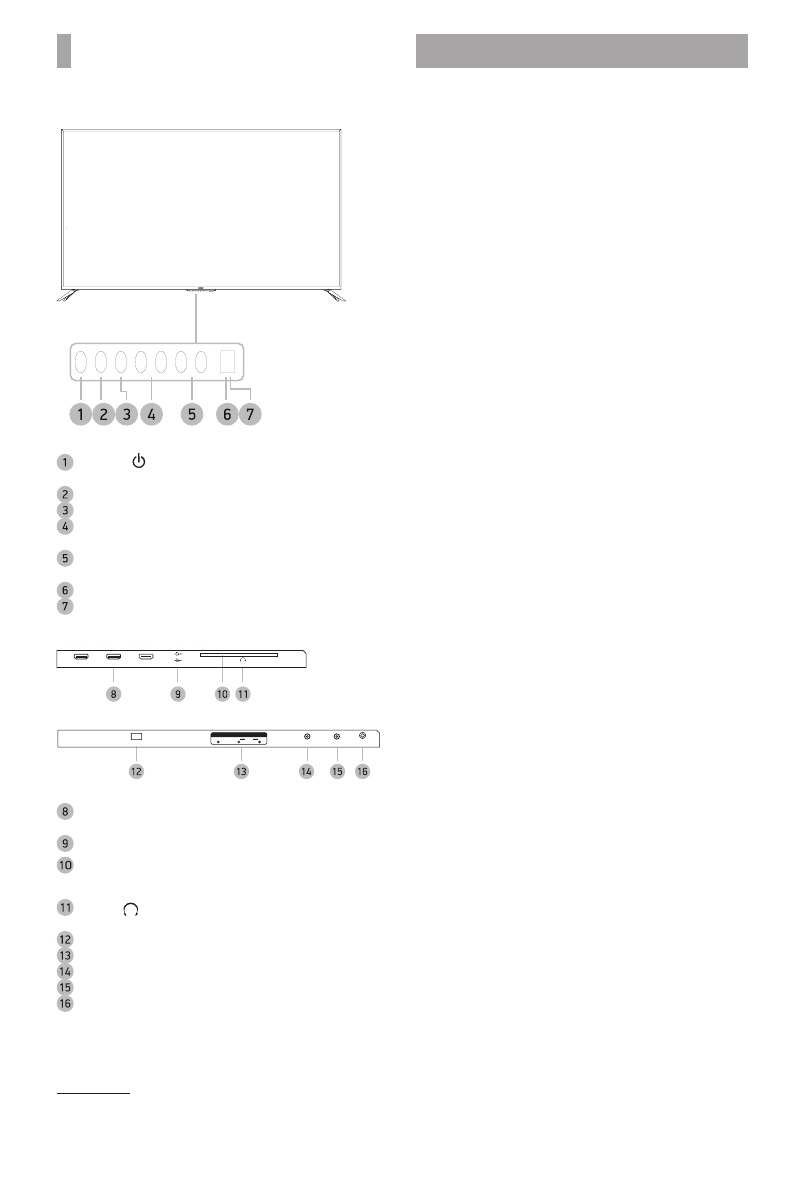 1 2 3 4 5 6 7

1

2
3
4

5

6
7

8 9 10 11

12 13 14 15 16

8

9
10

11

12
13
14
15
16